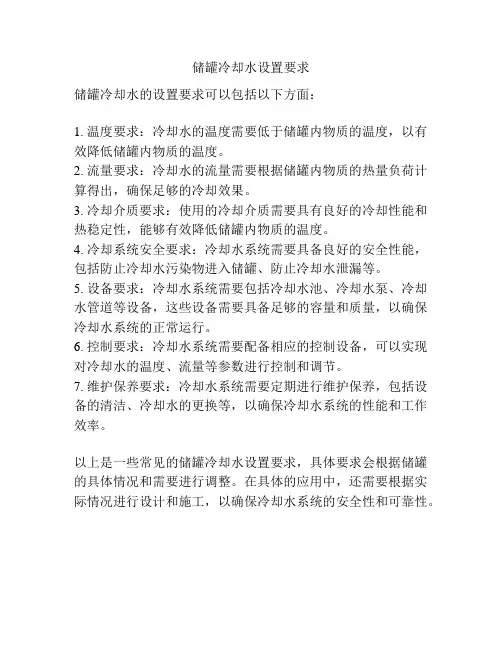 储罐冷却水设置要求

储罐冷却水的设置要求可以包括以下方面：

1. 温度要求：冷却水的温度需要低于储罐内物质的温度，以有效降低储罐内物质的温度。
2. 流量要求：冷却水的流量需要根据储罐内物质的热量负荷计算得出，确保足够的冷却效果。
3. 冷却介质要求：使用的冷却介质需要具有良好的冷却性能和热稳定性，能够有效降低储罐内物质的温度。
4. 冷却系统安全要求：冷却水系统需要具备良好的安全性能，包括防止冷却水污染物进入储罐、防止冷却水泄漏等。
5. 设备要求：冷却水系统需要包括冷却水池、冷却水泵、冷却水管道等设备，这些设备需要具备足够的容量和质量，以确保冷却水系统的正常运行。
6. 控制要求：冷却水系统需要配备相应的控制设备，可以实现对冷却水的温度、流量等参数进行控制和调节。
7. 维护保养要求：冷却水系统需要定期进行维护保养，包括设备的清洁、冷却水的更换等，以确保冷却水系统的性能和工作效率。

以上是一些常见的储罐冷却水设置要求，具体要求会根据储罐的具体情况和需要进行调整。在具体的应用中，还需要根据实际情况进行设计和施工，以确保冷却水系统的安全性和可靠性。